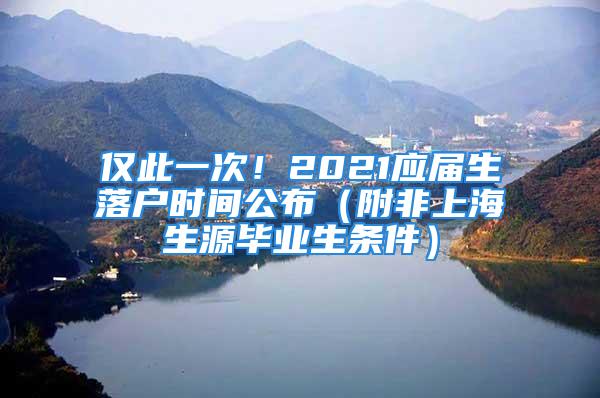 仅此一次！2021应届生落户时间公布（附非上海生源毕业生条件）